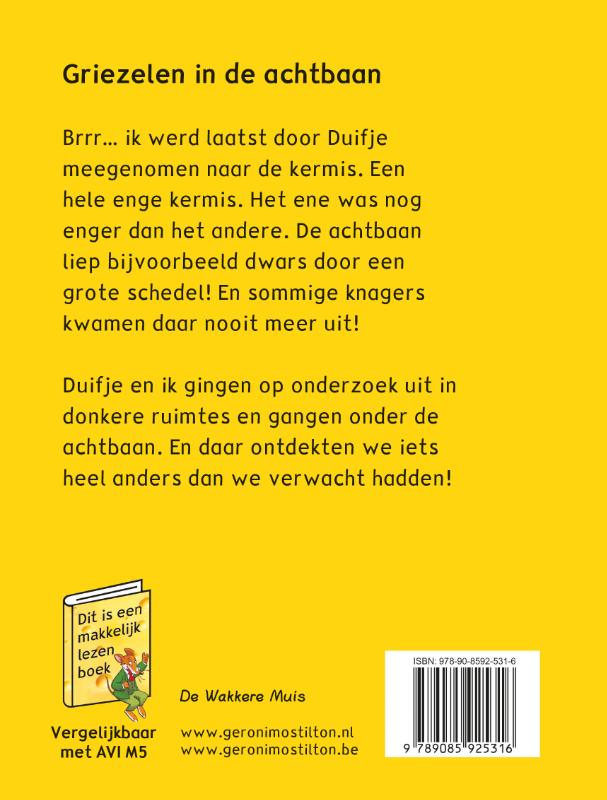 Griezelen in de achtbaan

Brrr… ik werd laatst door Duifje meegenomen naar de kermis. Een hele enge kermis. Het ene was nog enger dan het andere. De achtbaan liep bijvoorbeeld dwars door een grote schedel! En sommige knagers kwamen daar nooit meer uit!

Duifje en ik gingen op onderzoek uit in donkere ruimtes en gangen onder de achtbaan. En daar ontdekten we iets heel anders dan we verwacht hadden!

Dit is een makkelijk lezen boek

Vergelijkbaar met AVI M5

De Wakkere Muis

www.geronimostilton.nl
www.geronimostilton.be

ISBN: 978-90-8592-531-6

9 789085 925316